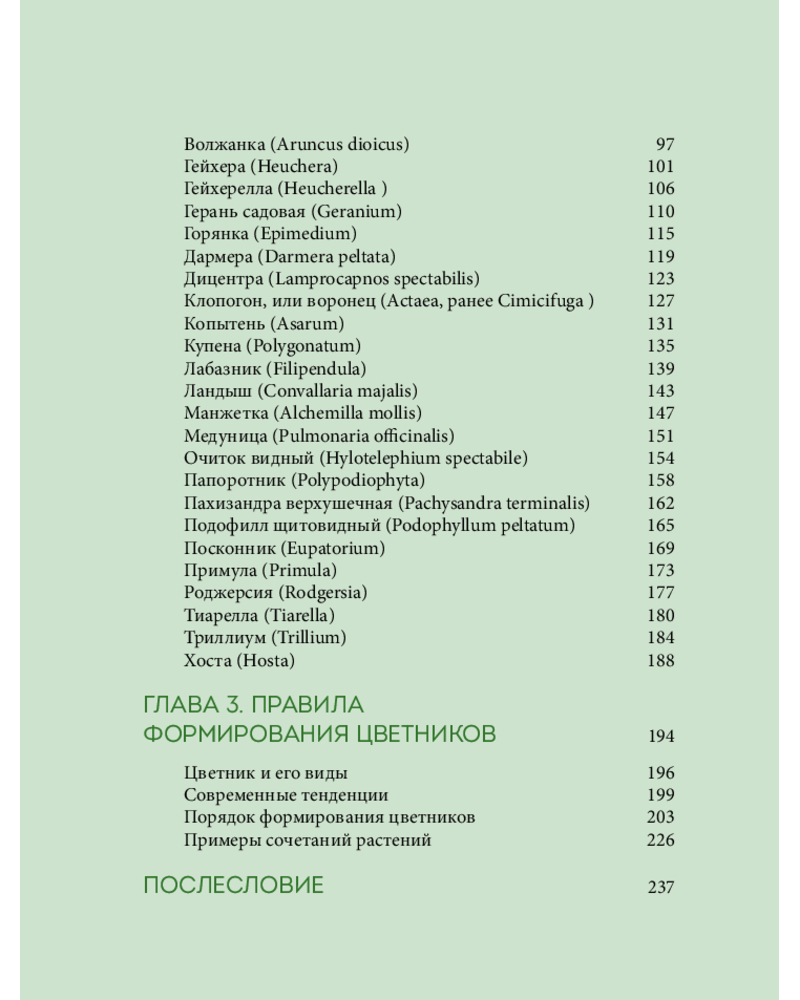 Волжанка (Aruncus dioicus) 97
Гейхера (Heuchera) 101
Гейхерелла (Heucherella ) 106
Герань садовая (Geranium) 110
Горянка (Epimedium) 115
Дармера (Darmera peltata) 119
Дицентра (Lamprocapnos spectabilis) 123
Клопогон, или воронец (Actaea, ранее Cimicifuga ) 127
Копытень (Asarum) 131
Купена (Polygonatum) 135
Лабазник (Filipendula) 139
Ландыш (Convallaria majalis) 143
Манжетка (Alchemilla mollis) 147
Медуница (Pulmonaria officinalis) 151
Очиток видный (Hylotelephium spectabile) 154
Папоротник (Polypodiophyta) 158
Пахизандра верхушечная (Pachysandra terminalis) 162
Подофилл щитовидный (Podophyllum peltatum) 165
Посконник (Eupatorium) 169
Примула (Primula) 173
Роджерсия (Rodgersia) 177
Тиарелла (Tiarella) 180
Триллиум (Trillium) 184
Хоста (Hosta) 188

ГЛАВА 3. ПРАВИЛА ФОРМИРОВАНИЯ ЦВЕТНИКОВ 194

Цветник и его виды 196
Современные тенденции 199
Порядок формирования цветников 203
Примеры сочетаний растений 226

ПОСЛЕСЛОВИЕ 237